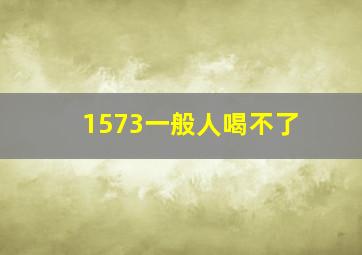 1573一般人喝不了